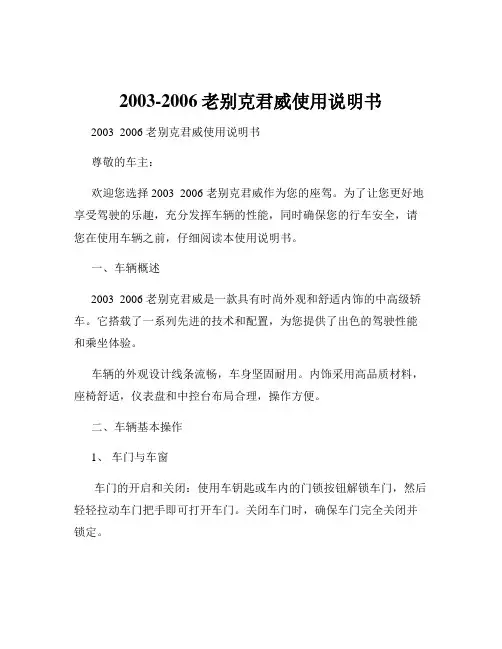 2003-2006 老别克君威使用说明书

2003 2006 老别克君威使用说明书

尊敬的车主：

欢迎您选择 2003 2006 老别克君威作为您的座驾。为了让您更好地享受驾驶的乐趣，充分发挥车辆的性能，同时确保您的行车安全，请您在使用车辆之前，仔细阅读本使用说明书。

一、车辆概述

2003 2006 老别克君威是一款具有时尚外观和舒适内饰的中高级轿车。它搭载了一系列先进的技术和配置，为您提供了出色的驾驶性能和乘坐体验。

车辆的外观设计线条流畅，车身坚固耐用。内饰采用高品质材料，座椅舒适，仪表盘和中控台布局合理，操作方便。

二、车辆基本操作

1、 车门与车窗

车门的开启和关闭：使用车钥匙或车内的门锁按钮解锁车门，然后轻轻拉动车门把手即可打开车门。关闭车门时，确保车门完全关闭并锁定。